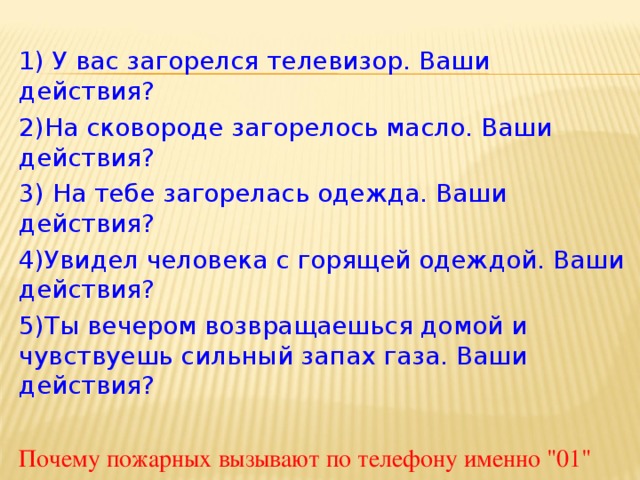 1) У вас загорелся телевизор. Ваши действия?

2)На сковороде загорелось масло. Ваши действия?

3) На тебе загорелась одежда. Ваши действия?

4)Увидел человека с горящей одеждой. Ваши действия?

5)Ты вечером возвращаешься домой и чувствуешь сильный запах газа. Ваши действия?

Почему пожарных вызывают по телефону именно "01"